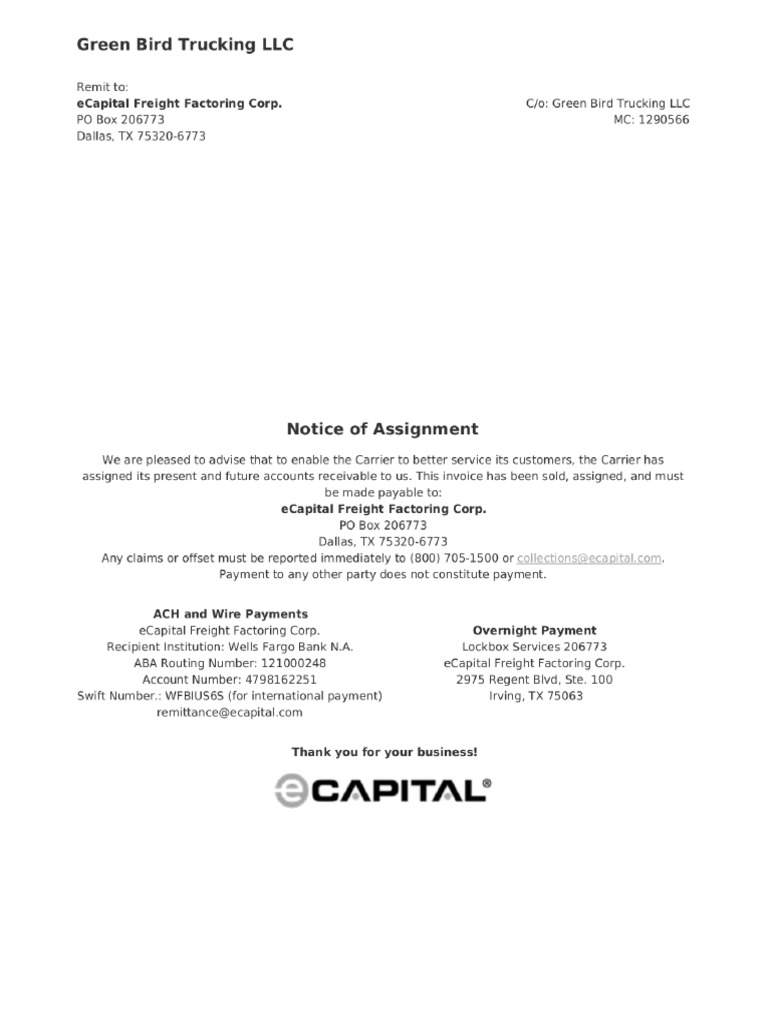 Green Bird Trucking LLC

Remit to:
eCapital Freight Factoring Corp.
PO Box 206773
Dallas, TX 75320-6773

C/o: Green Bird Trucking LLC
MC: 1290566

Notice of Assignment

We are pleased to advise that to enable the Carrier to better service its customers, the Carrier has assigned its present and future accounts receivable to us. This invoice has been sold, assigned, and must be made payable to:
eCapital Freight Factoring Corp.
PO Box 206773
Dallas, TX 75320-6773
Any claims or offset must be reported immediately to (800) 705-1500 or collections@ecapital.com.
Payment to any other party does not constitute payment.

ACH and Wire Payments
eCapital Freight Factoring Corp.
Recipient Institution: Wells Fargo Bank N.A.
ABA Routing Number: 121000248
Account Number: 4798162251
Swift Number.: WFBIUS6S (for international payment)
remittance@ecapital.com

Overnight Payment
Lockbox Services 206773
eCapital Freight Factoring Corp.
2975 Regent Blvd, Ste. 100
Irving, TX 75063

Thank you for your business!

eCAPITAL®